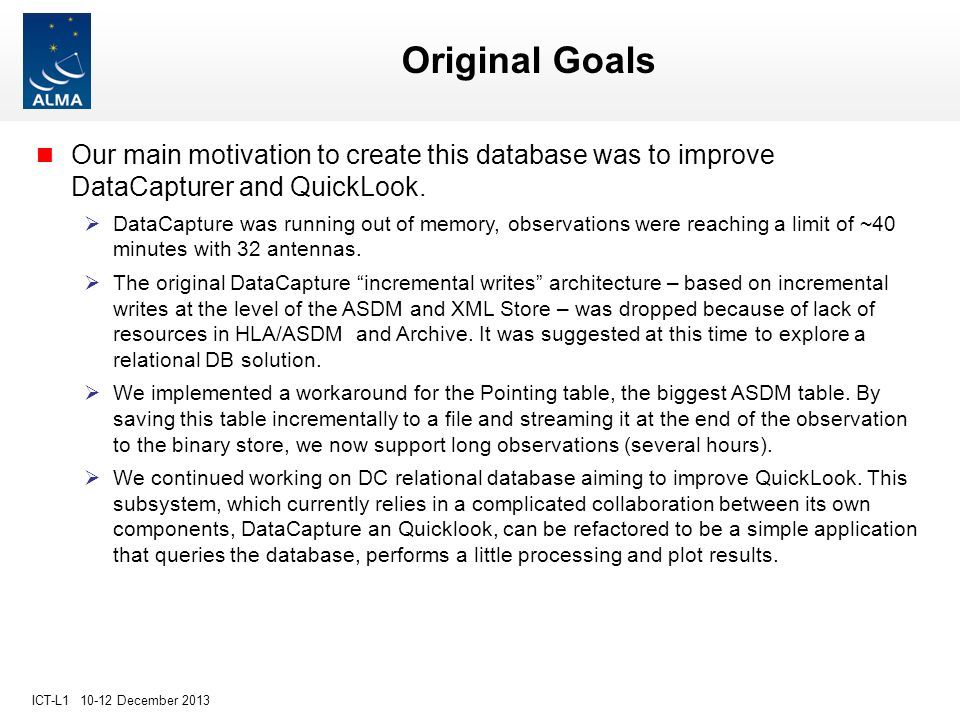 ALMA

Original Goals

Our main motivation to create this database was to improve DataCapturer and QuickLook.

DataCapture was running out of memory, observations were reaching a limit of ~40 minutes with 32 antennas.

The original DataCapture “incremental writes” architecture – based on incremental writes at the level of the ASDM and XML Store – was dropped because of lack of resources in HLA/ASDM  and Archive. It was suggested at this time to explore a relational DB solution.

We implemented a workaround for the Pointing table, the biggest ASDM table. By saving this table incrementally to a file and streaming it at the end of the observation to the binary store, we now support long observations (several hours).

We continued working on DC relational database aiming to improve QuickLook. This subsystem, which currently relies in a complicated collaboration between its own components, DataCapture an Quicklook, can be refactored to be a simple application that queries the database, performs a little processing and plot results.

ICT-L1  10-12 December 2013